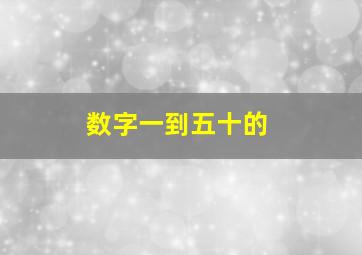 数字一到五十的